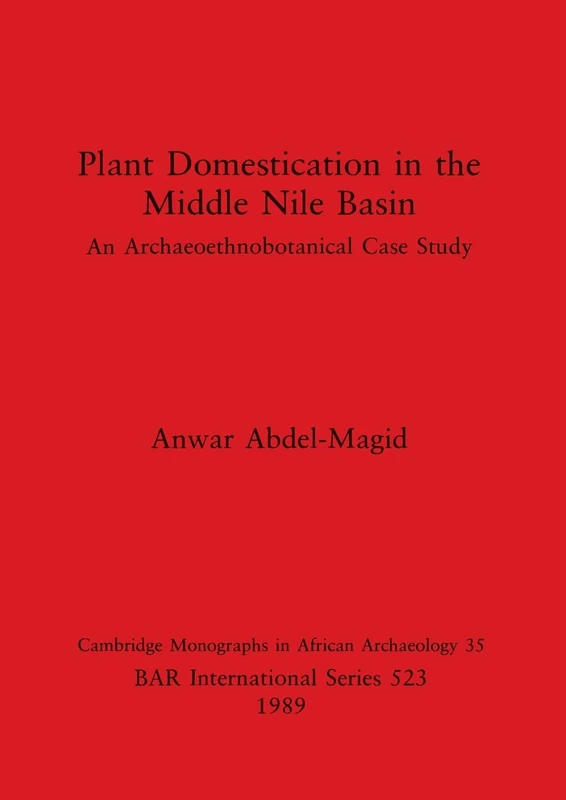 Plant Domestication in the Middle Nile Basin

An Archaeoethnobotanical Case Study

Anwar Abdel-Magid

Cambridge Monographs in African Archaeology 35

BAR International Series 523

1989